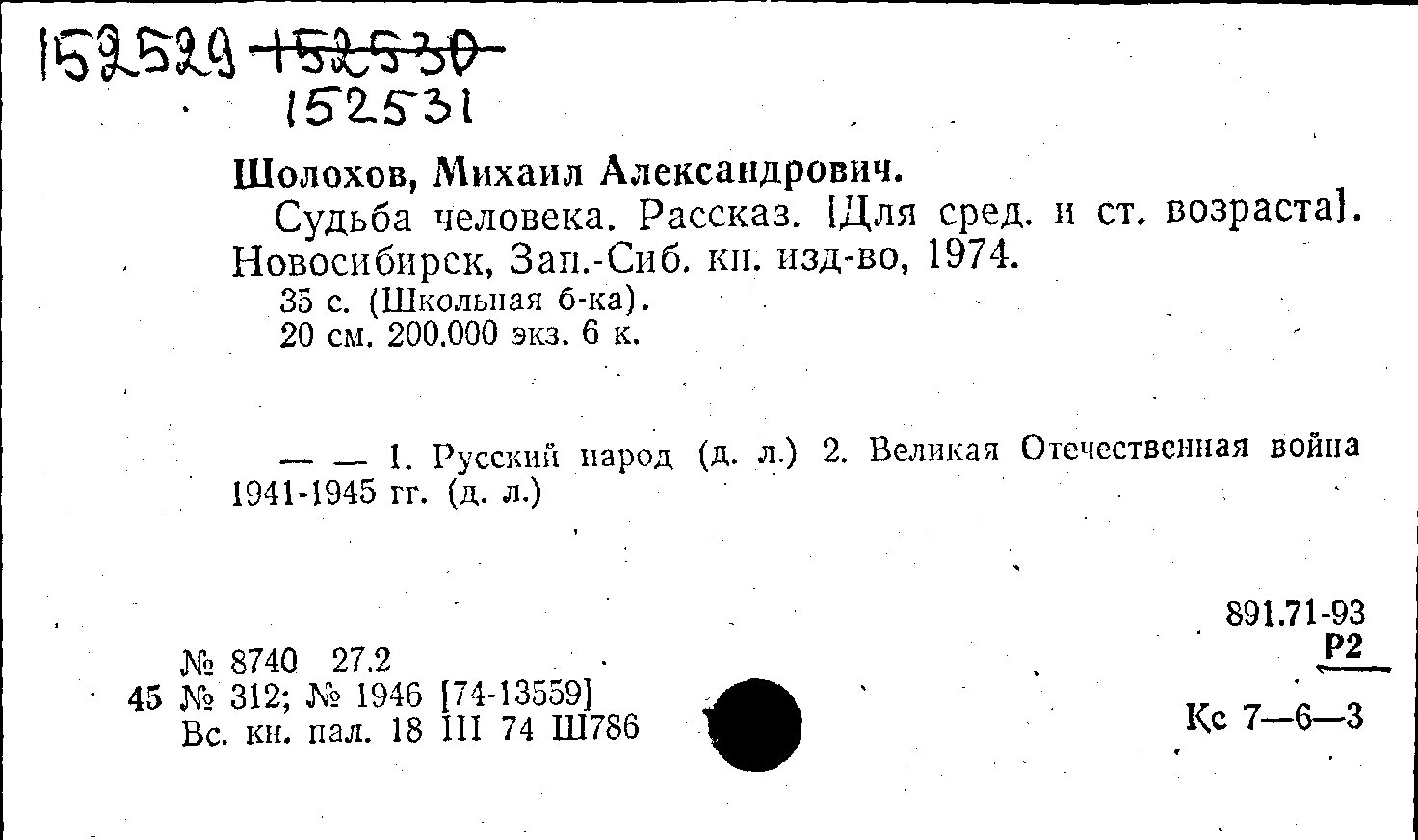 152529 152530
152531

Шолохов, Михаил Александрович.

Судьба человека. Рассказ. [Для сред. и ст. возраста]. Новосибирск, Зап.-Сиб. кн. изд-во, 1974.

35 с. (Школьная б-ка).
20 см. 200.000 экз. 6 к.

— — 1. Русский народ (д. л.) 2. Великая Отечественная война 1941-1945 гг. (д. л.)

891.71-93
Р2

№ 8740 27.2
45 № 312; № 1946 [74-13559]
Вс. кн. пал. 18 III 74 Ш786

Кс 7—6—3